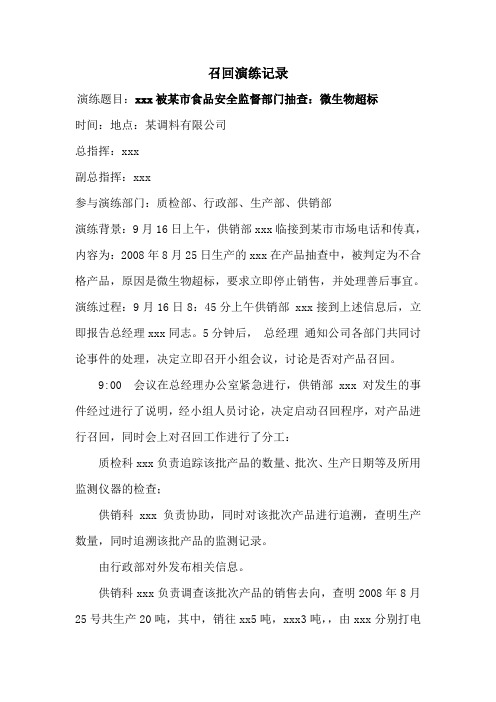 召回演练记录

演练题目：xxx 被某市食品安全监督部门抽查：微生物超标

时间：地点：某调料有限公司

总指挥：xxx

副总指挥：xxx

参与演练部门：质检部、行政部、生产部、供销部

演练背景：9 月 16 日上午，供销部 xxx 临接到某市市场电话和传真，内容为：2008 年 8 月 25 日生产的 xxx 在产品抽查中，被判定为不合格产品，原因是微生物超标，要求立即停止销售，并处理善后事宜。

演练过程：9 月 16 日 8：45 分上午供销部 xxx 接到上述信息后，立即报告总经理 xxx 同志。5 分钟后， 总经理 通知公司各部门共同讨论事件的处理，决定立即召开小组会议，讨论是否对产品召回。

9:00 会议在总经理办公室紧急进行，供销部 xxx 对发生的事件经过进行了说明，经小组人员讨论，决定启动召回程序，对产品进行召回，同时会上对召回工作进行了分工：

质检科 xxx 负责追踪该批产品的数量、批次、生产日期等及所用监测仪器的检查；

供销科 xxx 负责协助，同时对该批次产品进行追溯，查明生产数量，同时追溯该批产品的监测记录。

由行政部对外发布相关信息。

供销科 xxx 负责调查该批次产品的销售去向，查明 2008 年 8 月 25 号共生产 20 吨，其中，销往 xx5 吨，xxx3 吨，，由 xxx 分别打电